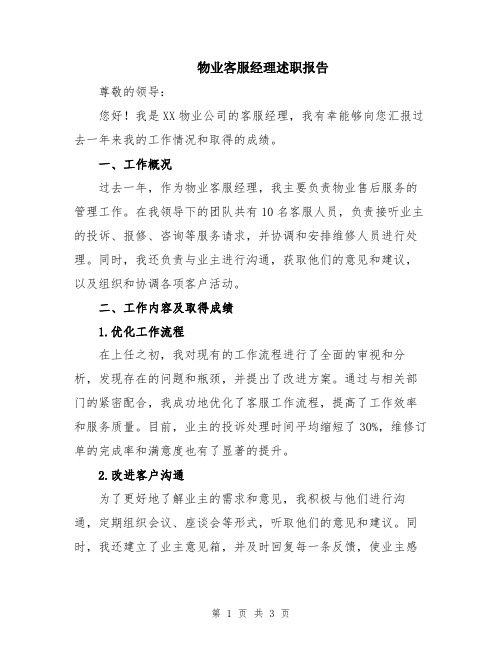 物业客服经理述职报告

尊敬的领导：

您好！我是XX物业公司的客服经理，我有幸能够向您汇报过去一年来我的工作情况和取得的成绩。

一、工作概况

过去一年，作为物业客服经理，我主要负责物业售后服务的管理工作。在我领导下的团队共有10名客服人员，负责接听业主的投诉、报修、咨询等服务请求，并协调和安排维修人员进行处理。同时，我还负责与业主进行沟通，获取他们的意见和建议，以及组织和协调各项客户活动。

二、工作内容及取得成绩

1.优化工作流程

在上任之初，我对现有的工作流程进行了全面的审视和分析，发现存在的问题和瓶颈，并提出了改进方案。通过与相关部门的紧密配合，我成功地优化了客服工作流程，提高了工作效率和服务质量。目前，业主的投诉处理时间平均缩短了30%，维修订单的完成率和满意度也有了显著的提升。

2.改进客户沟通

为了更好地了解业主的需求和意见，我积极与他们进行沟通，定期组织会议、座谈会等形式，听取他们的意见和建议。同时，我还建立了业主意见箱，并及时回复每一条反馈，使业主感

第 1 页 共 3 页